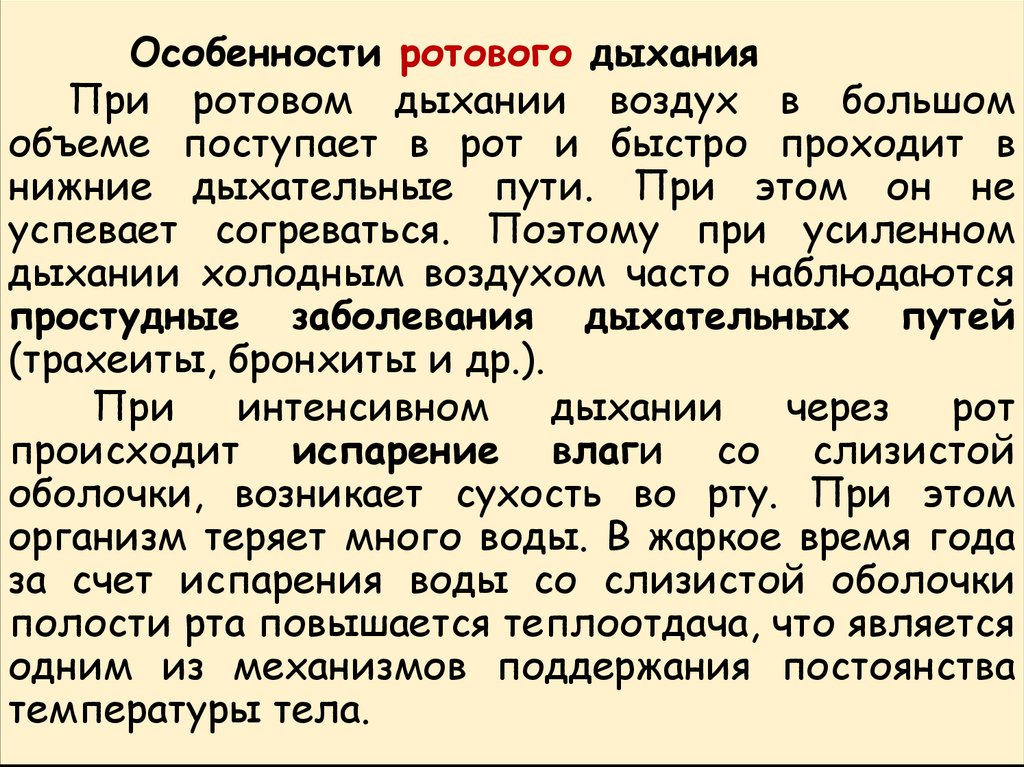 Особенности ротового дыхания

При ротовом дыхании воздух в большом объеме поступает в рот и быстро проходит в нижние дыхательные пути. При этом он не успевает согреваться. Поэтому при усиленном дыхании холодным воздухом часто наблюдаются простудные заболевания дыхательных путей (трахеиты, бронхиты и др.).

При интенсивном дыхании через рот происходит испарение влаги со слизистой оболочки, возникает сухость во рту. При этом организм теряет много воды. В жаркое время года за счет испарения воды со слизистой оболочки полости рта повышается теплоотдача, что является одним из механизмов поддержания постоянства температуры тела.